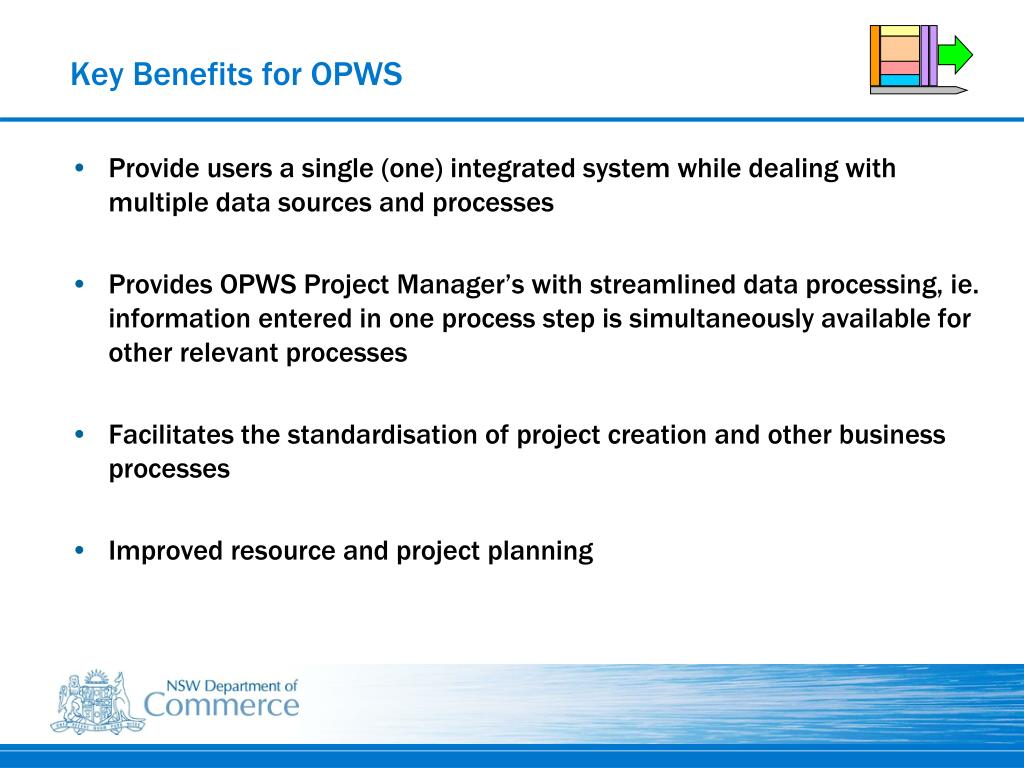 Key Benefits for OPWS

• Provide users a single (one) integrated system while dealing with multiple data sources and processes

• Provides OPWS Project Manager's with streamlined data processing, ie. information entered in one process step is simultaneously available for other relevant processes

• Facilitates the standardisation of project creation and other business processes

• Improved resource and project planning

NSW Department of Commerce